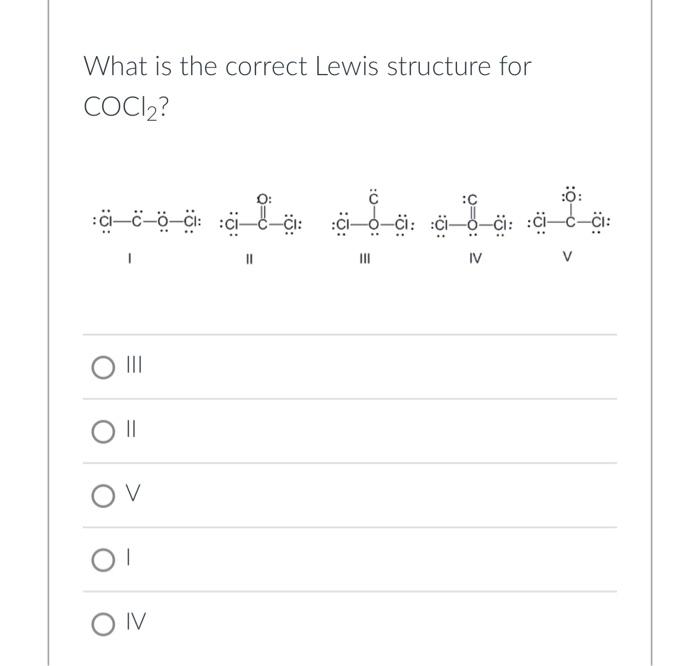 What is the correct Lewis structure for $COCl_2$?

:Cl—C—O—Cl: :Cl—C—Cl: :Cl—O—Cl: :Cl—O—Cl: :Cl—C—Cl:

O: C :C :O:

I II III IV V

III

II

V

I

IV